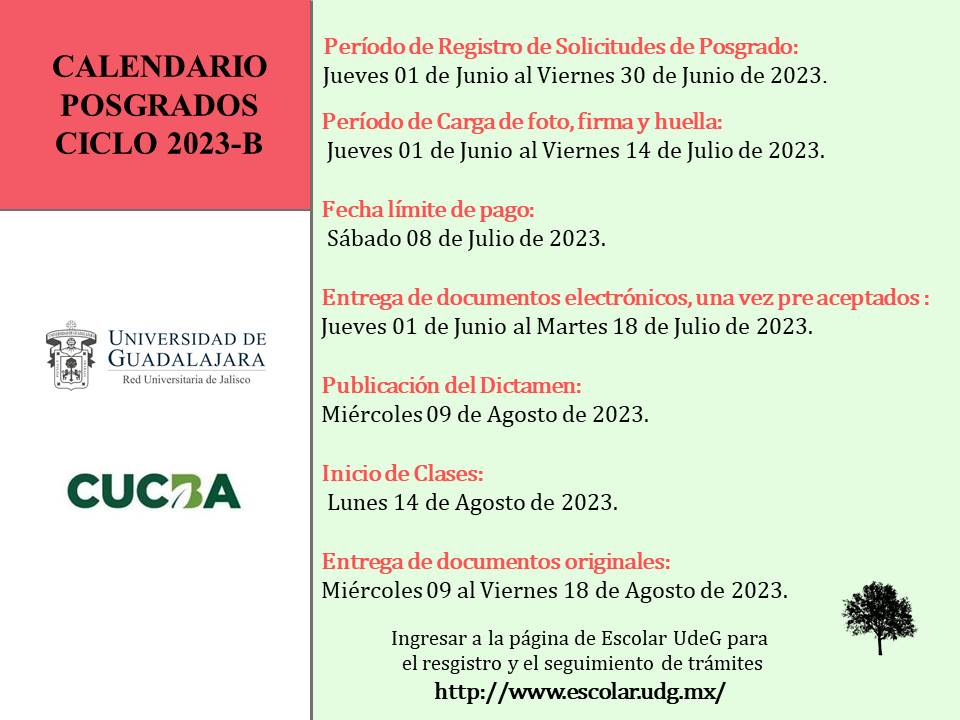 CALENDARIO POSGRADOS CICLO 2023-B

UNIVERSIDAD DE GUADALAJARA
Red Universitaria de Jalisco

CUCBA

Período de Registro de Solicitudes de Posgrado:
Jueves 01 de Junio al Viernes 30 de Junio de 2023.

Período de Carga de foto, firma y huella:
Jueves 01 de Junio al Viernes 14 de Julio de 2023.

Fecha límite de pago:
Sábado 08 de Julio de 2023.

Entrega de documentos electrónicos, una vez pre aceptados :
Jueves 01 de Junio al Martes 18 de Julio de 2023.

Publicación del Dictamen:
Miércoles 09 de Agosto de 2023.

Inicio de Clases:
Lunes 14 de Agosto de 2023.

Entrega de documentos originales:
Miércoles 09 al Viernes 18 de Agosto de 2023.

Ingresar a la página de Escolar UdeG para el resgistro y el seguimiento de trámites
http://www.escolar.udg.mx/